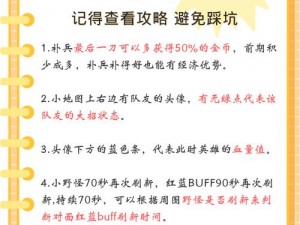 记得查看攻略 避免踩坑

1.补兵最后一刀可以多获得50%的金币，前期积少成多，补兵补得好也能有经济优势。

2.小地图上右边有队友的头像，有无绿点代表该队友的大招状态。

3.头像下方的蓝色条，代表此时英雄的血量值。

4.小野怪70秒再次刷新，红蓝BUFF90秒再次刷新,持续70秒，可以根据周围野怪是否刷新来判断对面红蓝buff刷新时间。